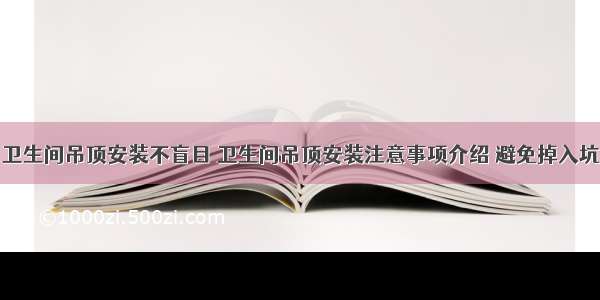 卫生间吊顶安装不盲目 卫生间吊顶安装注意事项介绍 避免掉入坑

©1000zi.500zi.com